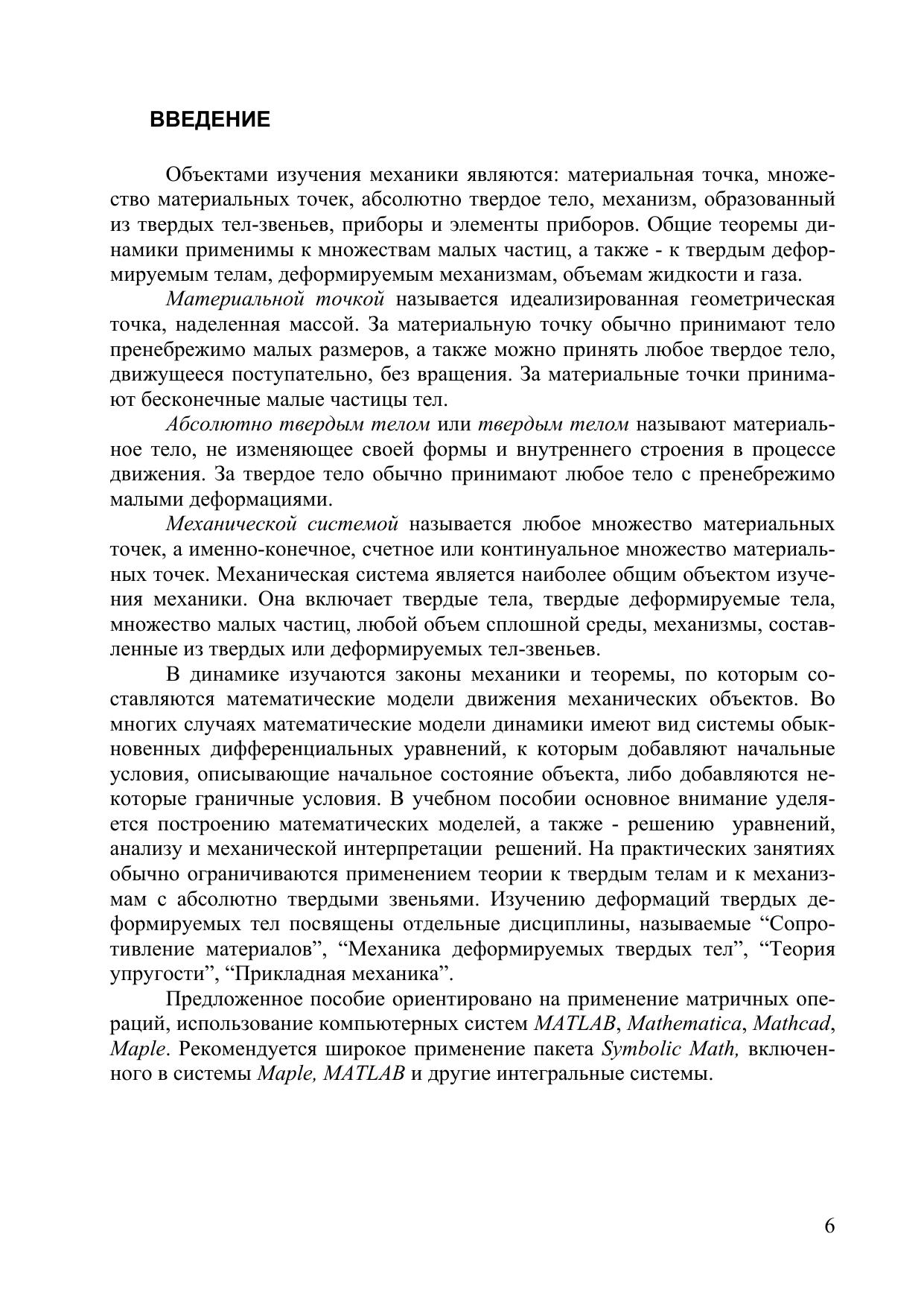 ВВЕДЕНИЕ

Объектами изучения механики являются: материальная точка, множество материальных точек, абсолютно твердое тело, механизм, образованный из твердых тел-звеньев, приборы и элементы приборов. Общие теоремы динамики применимы к множествам малых частиц, а также - к твердым деформируемым телам, деформируемым механизмам, объемам жидкости и газа.

Материальной точкой называется идеализированная геометрическая точка, наделенная массой. За материальную точку обычно принимают тело пренебрежимо малых размеров, а также можно принять любое твердое тело, движущееся поступательно, без вращения. За материальные точки принимают бесконечные малые частицы тел.

Абсолютно твердым телом или твердым телом называют материальное тело, не изменяющее своей формы и внутреннего строения в процессе движения. За твердое тело обычно принимают любое тело с пренебрежимо малыми деформациями.

Механической системой называется любое множество материальных точек, а именно-конечное, счетное или континуальное множество материальных точек. Механическая система является наиболее общим объектом изучения механики. Она включает твердые тела, твердые деформируемые тела, множество малых частиц, любой объем сплошной среды, механизмы, составленные из твердых или деформируемых тел-звеньев.

В динамике изучаются законы механики и теоремы, по которым составляются математические модели движения механических объектов. Во многих случаях математические модели динамики имеют вид системы обыкновенных дифференциальных уравнений, к которым добавляют начальные условия, описывающие начальное состояние объекта, либо добавляются некоторые граничные условия. В учебном пособии основное внимание уделяется построению математических моделей, а также - решению уравнений, анализу и механической интерпретации решений. На практических занятиях обычно ограничиваются применением теории к твердым телам и к механизмам с абсолютно твердыми звеньями. Изучению деформаций твердых деформируемых тел посвящены отдельные дисциплины, называемые “Сопротивление материалов”, “Механика деформируемых твердых тел”, “Теория упругости”, “Прикладная механика”.

Предложенное пособие ориентировано на применение матричных операций, использование компьютерных систем MATLAB, Mathematica, Mathcad, Maple. Рекомендуется широкое применение пакета Symbolic Math, включенного в системы Maple, MATLAB и другие интегральные системы.

6